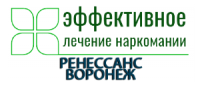 эффективное
лечение наркомании
РЕНЕССАНС
ВОРОНЕЖ